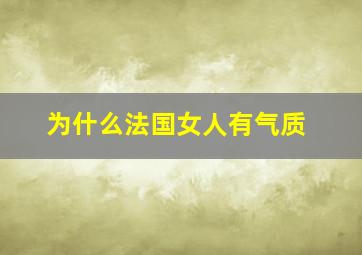 为什么法国女人有气质